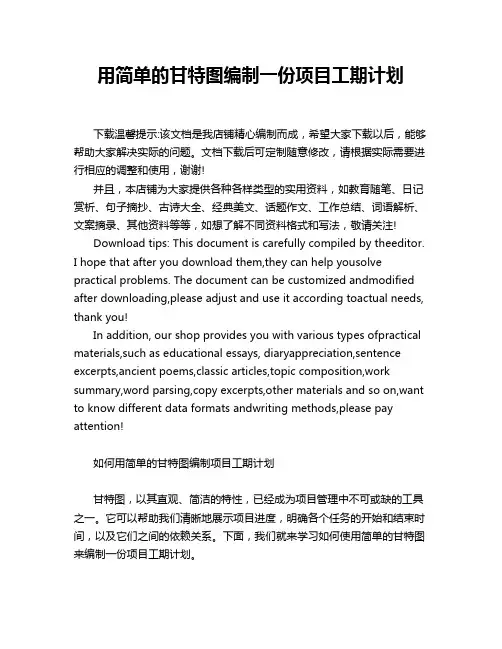 用简单的甘特图编制一份项目工期计划

下载温馨提示:该文档是我店铺精心编制而成，希望大家下载以后，能够帮助大家解决实际的问题。文档下载后可定制随意修改，请根据实际需要进行相应的调整和使用，谢谢!

并且，本店铺为大家提供各种各样类型的实用资料，如教育随笔、日记赏析、句子摘抄、古诗大全、经典美文、话题作文、工作总结、词语解析、文案摘录、其他资料等等，如想了解不同资料格式和写法，敬请关注!

Download tips: This document is carefully compiled by theeditor. I hope that after you download them,they can help yousolve practical problems. The document can be customized andmodified after downloading,please adjust and use it according toactual needs, thank you!

In addition, our shop provides you with various types ofpractical materials,such as educational essays, diaryappreciation,sentence excerpts,ancient poems,classic articles,topic composition,work summary,word parsing,copy excerpts,other materials and so on,want to know different data formats andwriting methods,please pay attention!

如何用简单的甘特图编制项目工期计划

甘特图，以其直观、简洁的特性，已经成为项目管理中不可或缺的工具之一。它可以帮助我们清晰地展示项目进度，明确各个任务的开始和结束时间，以及它们之间的依赖关系。下面，我们就来学习如何使用简单的甘特图来编制一份项目工期计划。